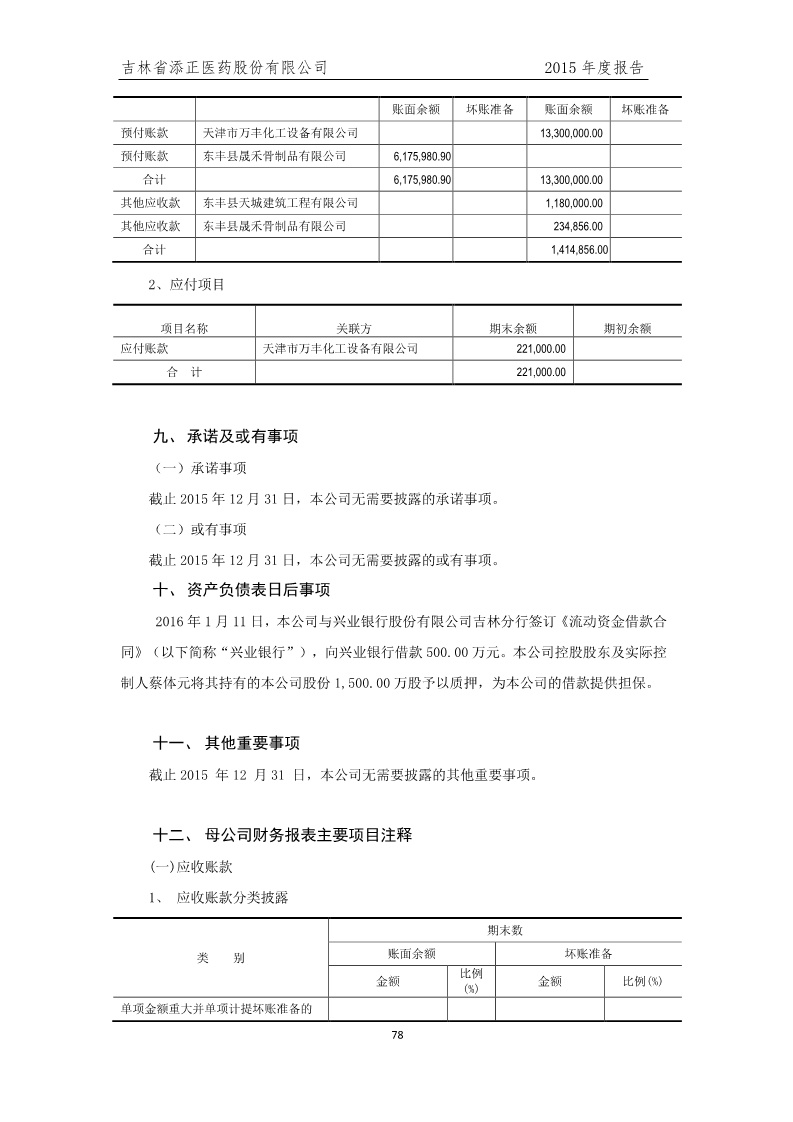 吉林省添正医药股份有限公司 2015 年度报告

| | | 账面余额 | 坏账准备 | 账面余额 | 坏账准备 |
|---|---|---|---|---|---|
| 预付账款 | 天津市万丰化工设备有限公司 | | | 13,300,000.00 | |
| 预付账款 | 东丰县晟禾骨制品有限公司 | 6,175,980.90 | | | |
| 合计 | | 6,175,980.90 | | 13,300,000.00 | |
| 其他应收款 | 东丰县天城建筑工程有限公司 | | | 1,180,000.00 | |
| 其他应收款 | 东丰县晟禾骨制品有限公司 | | | 234,856.00 | |
| 合计 | | | | 1,414,856.00 | |

2、应付项目

| 项目名称 | 关联方 | 期末余额 | 期初余额 |
|---|---|---|---|
| 应付账款 | 天津市万丰化工设备有限公司 | 221,000.00 | |
| 合 计 | | 221,000.00 | |

九、 承诺及或有事项

（一）承诺事项

截止 2015 年 12 月 31 日，本公司无需要披露的承诺事项。

（二）或有事项

截止 2015 年 12 月 31 日，本公司无需要披露的或有事项。

十、 资产负债表日后事项

2016 年 1 月 11 日，本公司与兴业银行股份有限公司吉林分行签订《流动资金借款合同》（以下简称“兴业银行”），向兴业银行借款 500.00 万元。本公司控股股东及实际控制人蔡体元将其持有的本公司股份 1,500.00 万股予以质押，为本公司的借款提供担保。

十一、 其他重要事项

截止 2015 年 12 月 31 日，本公司无需要披露的其他重要事项。

十二、 母公司财务报表主要项目注释

(一)应收账款

1、 应收账款分类披露

| 类 别 | 期末数 | | | |
|---|---|---|---|---|
| | 账面余额 | | 坏账准备 | |
| | 金额 | 比例(%) | 金额 | 比例(%) |
| 单项金额重大并单项计提坏账准备的 | | | | |

78